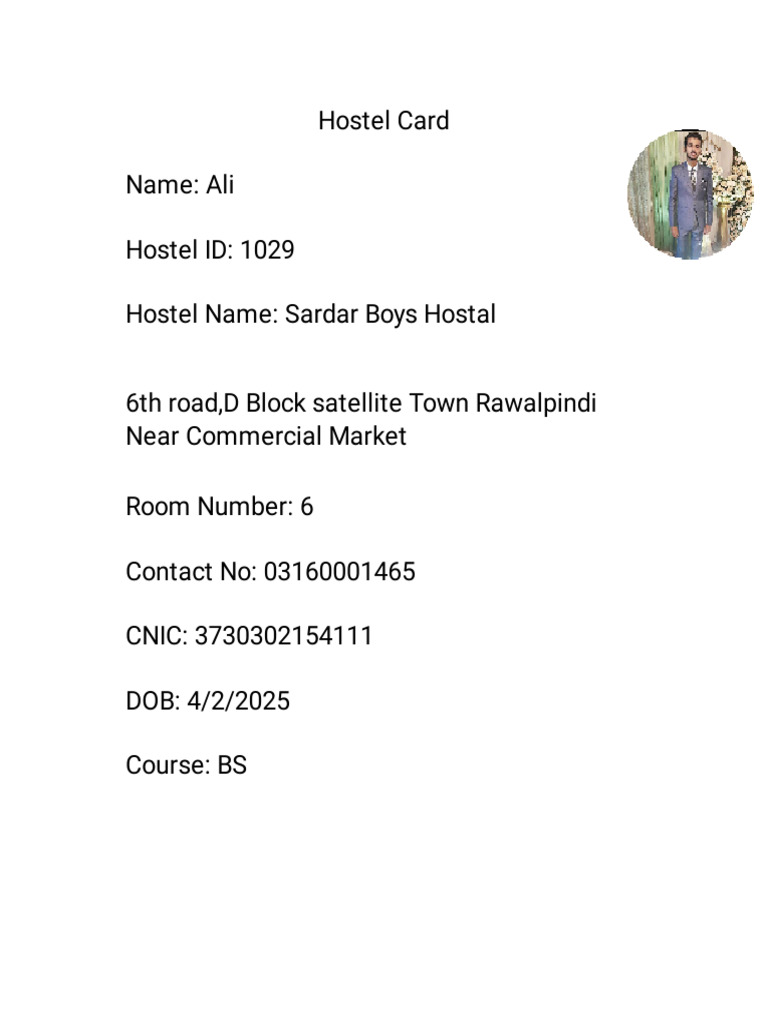 Hostel Card

Name: Ali

Hostel ID: 1029

Hostel Name: Sardar Boys Hostal

6th road,D Block satellite Town Rawalpindi Near Commercial Market

Room Number: 6

Contact No: 03160001465

CNIC: 3730302154111

DOB: 4/2/2025

Course: BS